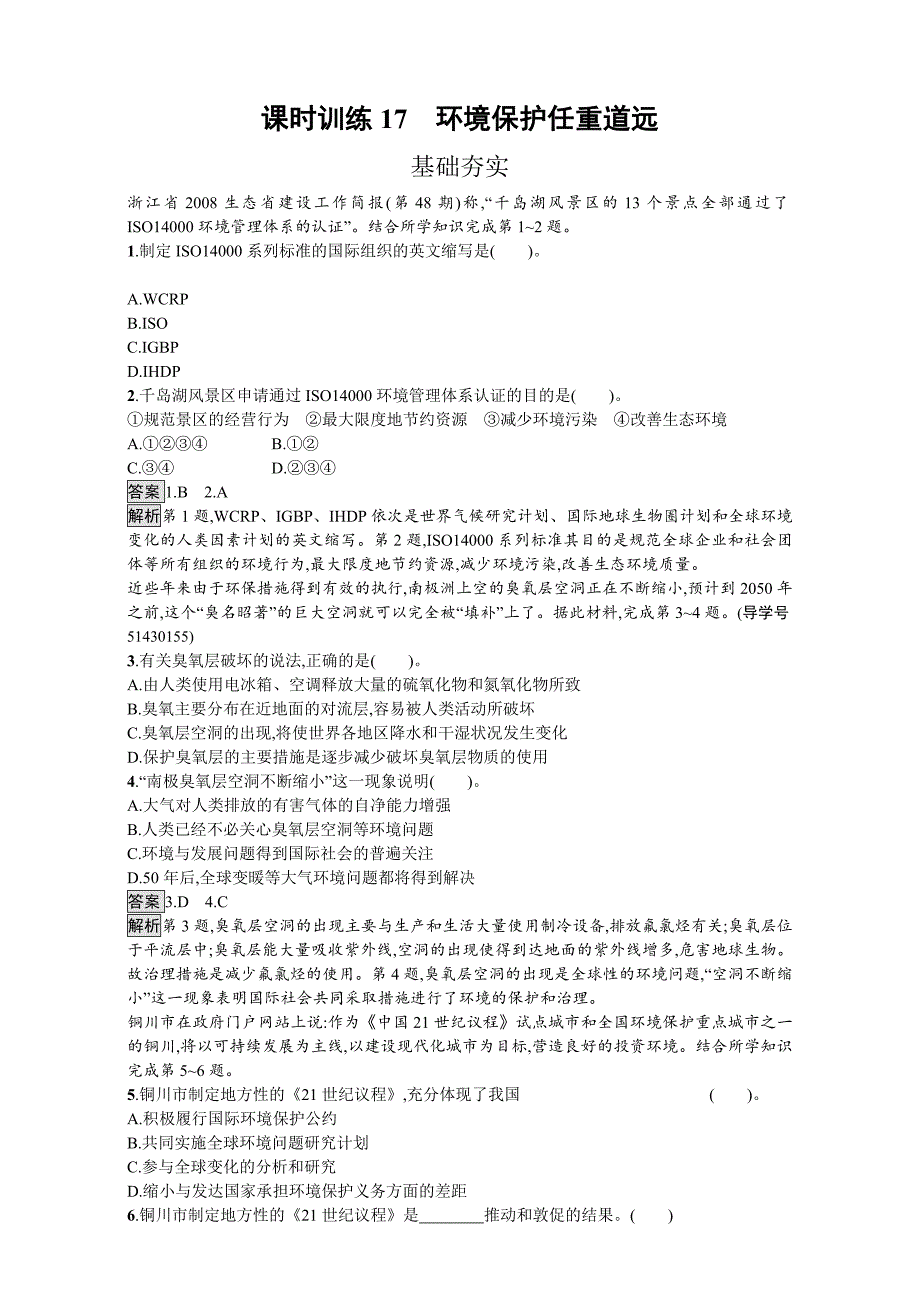 课时训练 17　环境保护任重道远

基础夯实

浙江省 2008 生态省建设工作简报(第 48 期)称,“千岛湖风景区的 13 个景点全部通过了 ISO14000 环境管理体系的认证”。结合所学知识完成第 1~2 题。

1.制定 ISO14000 系列标准的国际组织的英文缩写是(　　)。

A.WCRP
B.ISO
C.IGBP
D.IHDP

2.千岛湖风景区申请通过 ISO14000 环境管理体系认证的目的是(　　)。
①规范景区的经营行为　②最大限度地节约资源　③减少环境污染　④改善生态环境
A.①②③④　　B.①②
C.③④　　D.②③④

答案 1.B　2.A

解析 第 1 题,WCRP、IGBP、IHDP 依次是世界气候研究计划、国际地球生物圈计划和全球环境变化的人类因素计划的英文缩写。第 2 题,ISO14000 系列标准其目的是规范全球企业和社会团体等所有组织的环境行为,最大限度地节约资源,减少环境污染,改善生态环境质量。

近些年来由于环保措施得到有效的执行,南极洲上空的臭氧层空洞正在不断缩小,预计到 2050 年之前,这个“臭名昭著”的巨大空洞就可以完全被“填补”上了。据此材料,完成第 3~4 题。(导学号 51430155)

3.有关臭氧层破坏的说法,正确的是(　　)。
A.由人类使用电冰箱、空调释放大量的硫氧化物和氮氧化物所致
B.臭氧主要分布在近地面的对流层,容易被人类活动所破坏
C.臭氧层空洞的出现,将使世界各地区降水和干湿状况发生变化
D.保护臭氧层的主要措施是逐步减少破坏臭氧层物质的使用

4.“南极臭氧层空洞不断缩小”这一现象说明(　　)。
A.大气对人类排放的有害气体的自净能力增强
B.人类已经不必关心臭氧层空洞等环境问题
C.环境与发展问题得到国际社会的普遍关注
D.50 年后,全球变暖等大气环境问题都将得到解决

答案 3.D　4.C

解析 第 3 题,臭氧层空洞的出现主要与生产和生活大量使用制冷设备,排放氟氯烃有关;臭氧层位于平流层中;臭氧层能大量吸收紫外线,空洞的出现使得到达地面的紫外线增多,危害地球生物。故治理措施是减少氟氯烃的使用。第 4 题,臭氧层空洞的出现是全球性的环境问题,“空洞不断缩小”这一现象表明国际社会共同采取措施进行了环境的保护和治理。

铜川市在政府门户网站上说:作为《中国 21 世纪议程》试点城市和全国环境保护重点城市之一的铜川,将以可持续发展为主线,以建设现代化城市为目标,营造良好的投资环境。结合所学知识完成第 5~6 题。

5.铜川市制定地方性的《21 世纪议程》,充分体现了我国　　(　　)。
A.积极履行国际环境保护公约
B.共同实施全球环境问题研究计划
C.参与全球变化的分析和研究
D.缩小与发达国家承担环境保护义务方面的差距

6.铜川市制定地方性的《21 世纪议程》是________推动和敦促的结果。(　　)